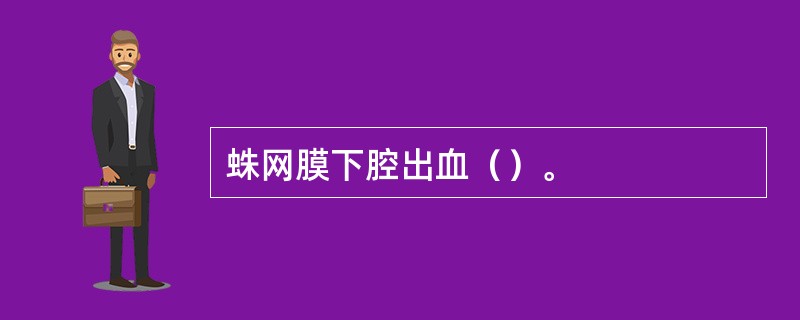 蛛网膜下腔出血（）。